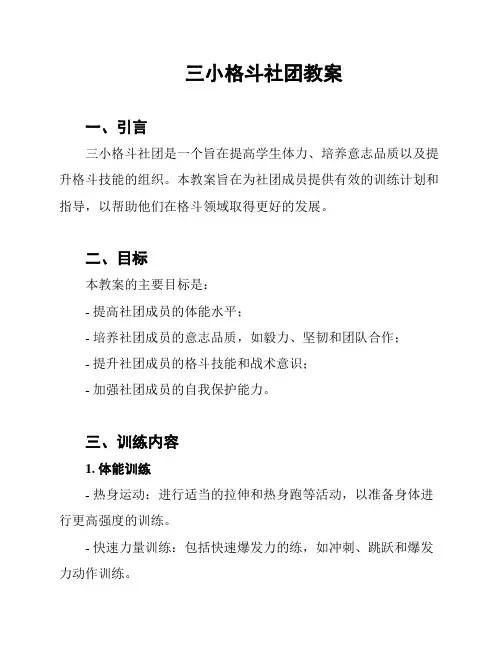 三小格斗社团教案

一、引言

三小格斗社团是一个旨在提高学生体力、培养意志品质以及提升格斗技能的组织。本教案旨在为社团成员提供有效的训练计划和指导，以帮助他们在格斗领域取得更好的发展。

二、目标

本教案的主要目标是：

- 提高社团成员的体能水平；

- 培养社团成员的意志品质，如毅力、坚韧和团队合作；

- 提升社团成员的格斗技能和战术意识；

- 加强社团成员的自我保护能力。

三、训练内容

1. 体能训练

- 热身运动：进行适当的拉伸和热身跑等活动，以准备身体进行更高强度的训练。

- 快速力量训练：包括快速爆发力的练，如冲刺、跳跃和爆发力动作训练。